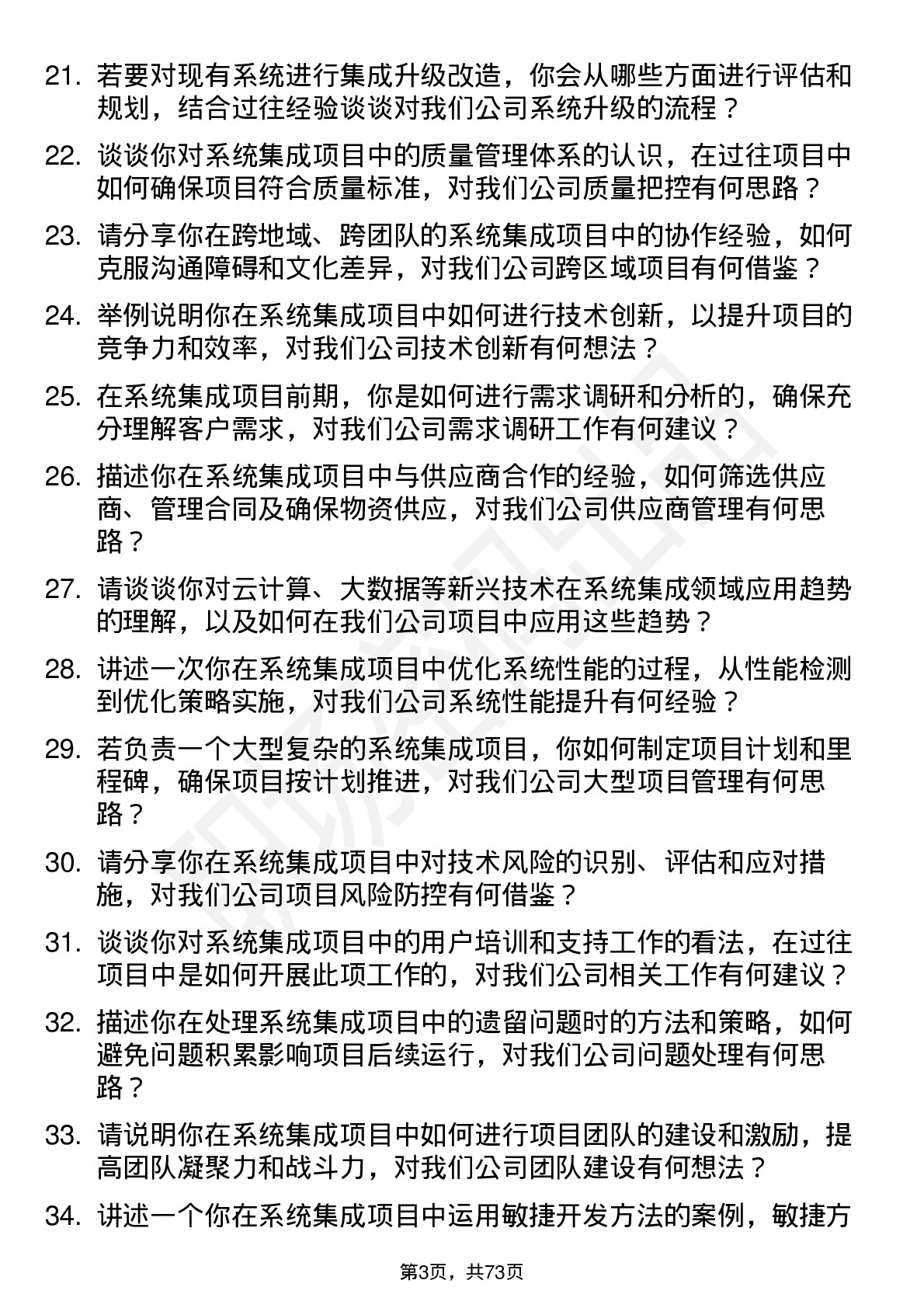 21. 若要对现有系统进行集成升级改造，你会从哪些方面进行评估和规划，结合过往经验谈谈对我们公司系统升级的流程？

22. 谈谈你对系统集成项目中的质量管理体系的认识，在过往项目中如何确保项目符合质量标准，对我们公司质量把控有何思路？

23. 请分享你在跨地域、跨团队的系统集成项目中的协作经验，如何克服沟通障碍和文化差异，对我们公司跨区域项目有何借鉴？

24. 举例说明你在系统集成项目中如何进行技术创新，以提升项目的竞争力和效率，对我们公司技术创新有何想法？

25. 在系统集成项目前期，你是如何进行需求调研和分析的，确保充分理解客户需求，对我们公司需求调研工作有何建议？

26. 描述你在系统集成项目中与供应商合作的经验，如何筛选供应商、管理合同及确保物资供应，对我们公司供应商管理有何思路？

27. 请谈谈你对云计算、大数据等新兴技术在系统集成领域应用趋势的理解，以及如何在我们公司项目中应用这些趋势？

28. 讲述一次你在系统集成项目中优化系统性能的过程，从性能检测到优化策略实施，对我们公司系统性能提升有何经验？

29. 若负责一个大型复杂的系统集成项目，你如何制定项目计划和里程碑，确保项目按计划推进，对我们公司大型项目管理有何思路？

30. 请分享你在系统集成项目中对技术风险的识别、评估和应对措施，对我们公司项目风险防控有何借鉴？

31. 谈谈你对系统集成项目中的用户培训和支持工作的看法，在过往项目中是如何开展此项工作的，对我们公司相关工作有何建议？

32. 描述你在处理系统集成项目中的遗留问题时的方法和策略，如何避免问题积累影响项目后续运行，对我们公司问题处理有何思路？

33. 请说明你在系统集成项目中如何进行项目团队的建设和激励，提高团队凝聚力和战斗力，对我们公司团队建设有何想法？

34. 讲述一个你在系统集成项目中运用敏捷开发方法的案例，敏捷方

第3页，共73页